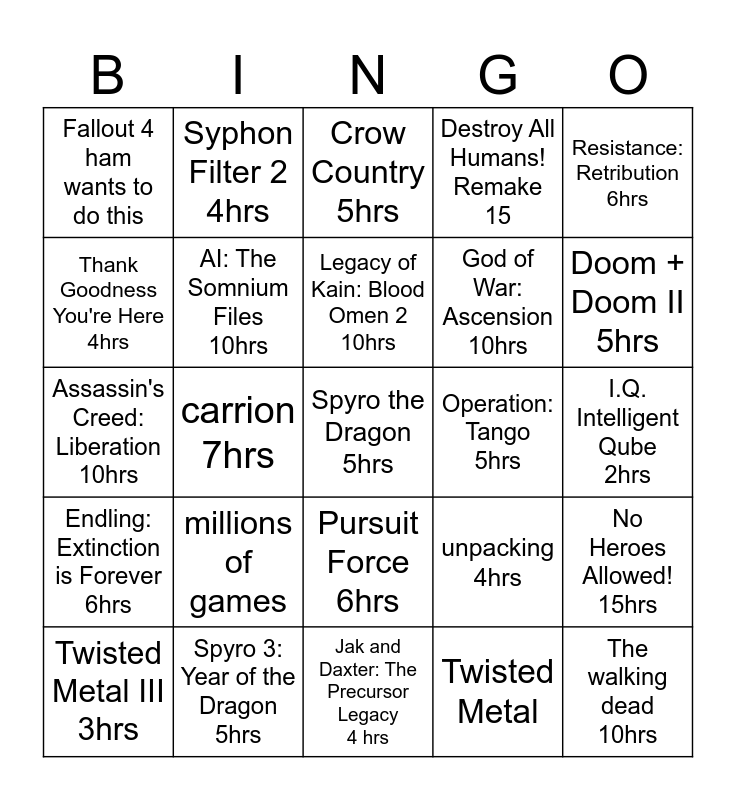 | B | I | N | G | O |
|---|---|---|---|---|
| Fallout 4 ham wants to do this | Syphon Filter 2 4hrs | Crow Country 5hrs | Destroy All Humans! Remake 15 | Resistance: Retribution 6hrs |
| Thank Goodness You're Here 4hrs | AI: The Somnium Files 10hrs | Legacy of Kain: Blood Omen 2 10hrs | God of War: Ascension 10hrs | Doom + Doom II 5hrs |
| Assassin's Creed: Liberation 10hrs | carrion 7hrs | Spyro the Dragon 5hrs | Operation: Tango 5hrs | I.Q. Intelligent Qube 2hrs |
| Endling: Extinction is Forever 6hrs | millions of games | Pursuit Force 6hrs | unpacking 4hrs | No Heroes Allowed! 15hrs |
| Twisted Metal III 3hrs | Spyro 3: Year of the Dragon 5hrs | Jak and Daxter: The Precursor Legacy 4 hrs | Twisted Metal | The walking dead 10hrs |